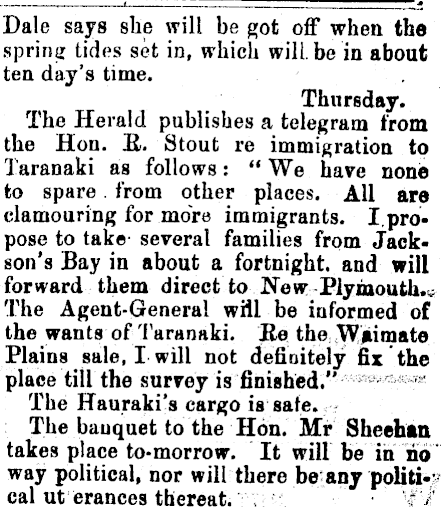 Dale says she will be got off when the spring tides set in, which will be in about ten day's time.

Thursday.

The Herald publishes a telegram from the Hon. R. Stout re immigration to Taranaki as follows: "We have none to spare from other places. All are clamouring for more immigrants. I propose to take several families from Jackson's Bay in about a fortnight, and will forward them direct to New Plymouth. The Agent-General will be informed of the wants of Taranaki. Re the Waimate Plains sale, I will not definitely fix the place till the survey is finished."

The Hauraki's cargo is safe.

The banquet to the Hon. Mr Sheehan takes place to-morrow. It will be in no way political, nor will there be any political ut erances thereat.